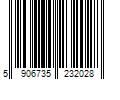 5 906735 232028